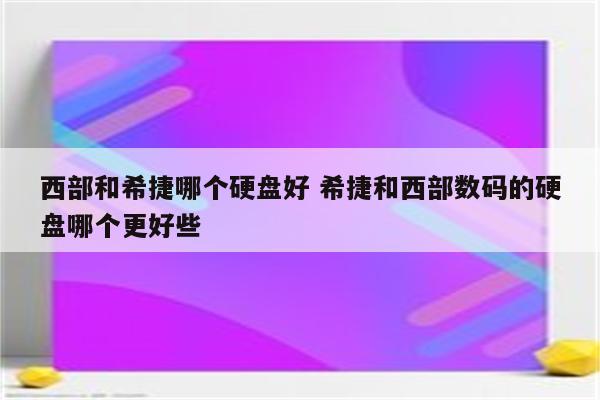 西部和希捷哪个硬盘好 希捷和西部数码的硬盘哪个更好些